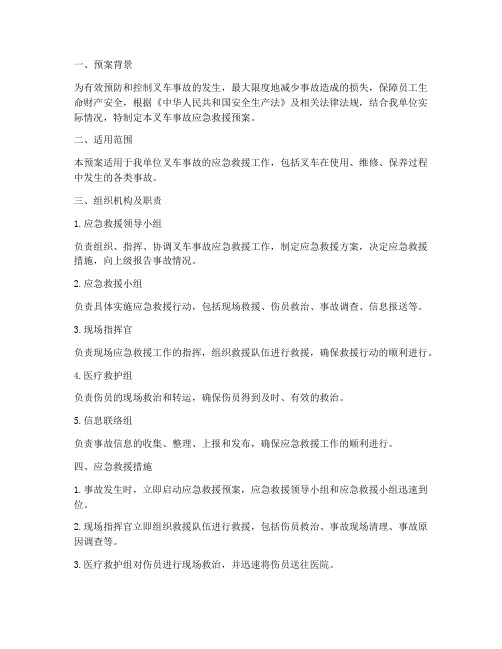 一、预案背景

为有效预防和控制叉车事故的发生，最大限度地减少事故造成的损失，保障员工生命财产安全，根据《中华人民共和国安全生产法》及相关法律法规，结合我单位实际情况，特制定本叉车事故应急救援预案。

二、适用范围

本预案适用于我单位叉车事故的应急救援工作，包括叉车在使用、维修、保养过程中发生的各类事故。

三、组织机构及职责

1. 应急救援领导小组

负责组织、指挥、协调叉车事故应急救援工作，制定应急救援方案，决定应急救援措施，向上级报告事故情况。

2. 应急救援小组

负责具体实施应急救援行动，包括现场救援、伤员救治、事故调查、信息报送等。

3. 现场指挥官

负责现场应急救援工作的指挥，组织救援队伍进行救援，确保救援行动的顺利进行。

4. 医疗救护组

负责伤员的现场救治和转运，确保伤员得到及时、有效的救治。

5. 信息联络组

负责事故信息的收集、整理、上报和发布，确保应急救援工作的顺利进行。

四、应急救援措施

1. 事故发生时，立即启动应急救援预案，应急救援领导小组和应急救援小组迅速到位。

2. 现场指挥官立即组织救援队伍进行救援，包括伤员救治、事故现场清理、事故原因调查等。

3. 医疗救护组对伤员进行现场救治，并迅速将伤员送往医院。